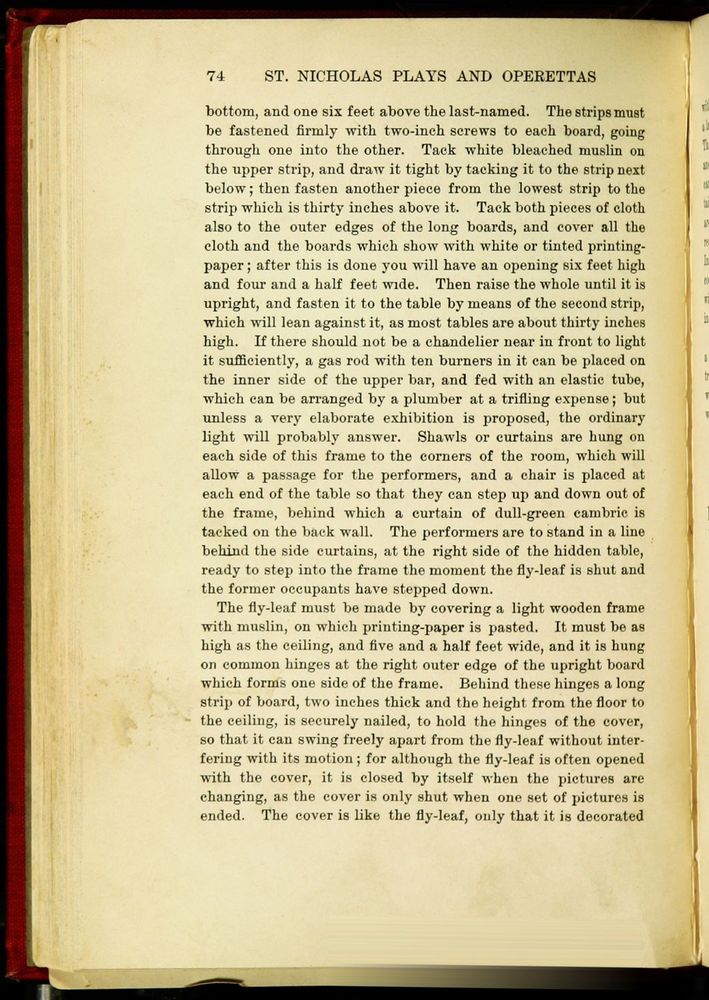 74 ST. NICHOLAS PLAYS AND OPERETTAS

bottom, and one six feet above the last-named. The strips must be fastened firmly with two-inch screws to each board, going through one into the other. Tack white bleached muslin on the upper strip, and draw it tight by tacking it to the strip next below; then fasten another piece from the lowest strip to the strip which is thirty inches above it. Tack both pieces of cloth also to the outer edges of the long boards, and cover all the cloth and the boards which show with white or tinted printing-paper; after this is done you will have an opening six feet high and four and a half feet wide. Then raise the whole until it is upright, and fasten it to the table by means of the second strip, which will lean against it, as most tables are about thirty inches high. If there should not be a chandelier near in front to light it sufficiently, a gas rod with ten burners in it can be placed on the inner side of the upper bar, and fed with an elastic tube, which can be arranged by a plumber at a trifling expense; but unless a very elaborate exhibition is proposed, the ordinary light will probably answer. Shawls or curtains are hung on each side of this frame to the corners of the room, which will allow a passage for the performers, and a chair is placed at each end of the table so that they can step up and down out of the frame, behind which a curtain of dull-green cambric is tacked on the back wall. The performers are to stand in a line behind the side curtains, at the right side of the hidden table, ready to step into the frame the moment the fly-leaf is shut and the former occupants have stepped down.

The fly-leaf must be made by covering a light wooden frame with muslin, on which printing-paper is pasted. It must be as high as the ceiling, and five and a half feet wide, and it is hung on common hinges at the right outer edge of the upright board which forms one side of the frame. Behind these hinges a long strip of board, two inches thick and the height from the floor to the ceiling, is securely nailed, to hold the hinges of the cover, so that it can swing freely apart from the fly-leaf without interfering with its motion; for although the fly-leaf is often opened with the cover, it is closed by itself when the pictures are changing, as the cover is only shut when one set of pictures is ended. The cover is like the fly-leaf, only that it is decorated